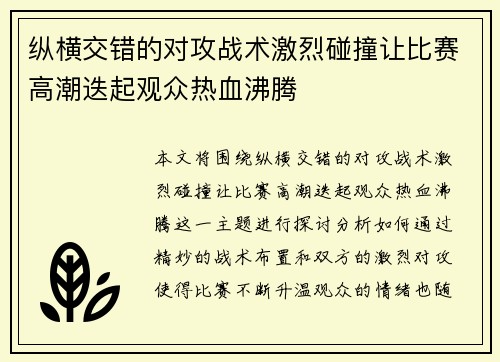 纵横交错的对攻战术激烈碰撞让比赛高潮迭起观众热血沸腾

本文将围绕纵横交错的对攻战术激烈碰撞让比赛高潮迭起观众热血沸腾这一主题进行探讨分析如何通过精妙的战术布置和双方的激烈对攻使得比赛不断升温观众的情绪也随